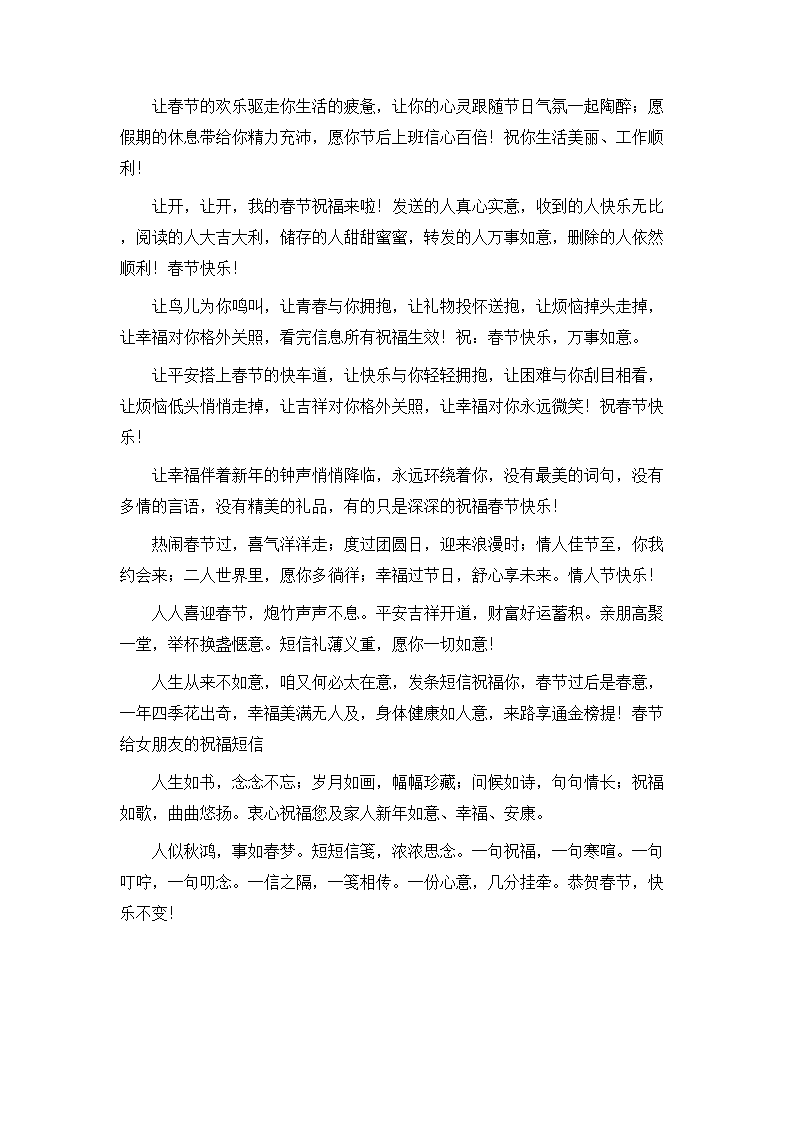 让春节的欢乐驱走你生活的疲惫，让你的心灵跟随节日气氛一起陶醉；愿假期的休息带给你精力充沛，愿你节后上班信心百倍！祝你生活美丽、工作顺利！

让开，让开，我的春节祝福来啦！发送的人真心实意，收到的人快乐无比，阅读的人大吉大利，储存的人甜甜蜜蜜，转发的人万事如意，删除的人依然顺利！春节快乐！

让鸟儿为你鸣叫，让青春与你拥抱，让礼物投怀送抱，让烦恼掉头走掉，让幸福对你格外关照，看完信息所有祝福生效！祝：春节快乐，万事如意。

让平安搭上春节的快车道，让快乐与你轻轻拥抱，让困难与你刮目相看，让烦恼低头悄悄走掉，让吉祥对你格外关照，让幸福对你永远微笑！祝春节快乐！

让幸福伴着新年的钟声悄悄降临，永远环绕着你，没有最美的词句，没有多情的言语，没有精美的礼品，有的只是深深的祝福春节快乐！

热闹春节过，喜气洋洋走；度过团圆日，迎来浪漫时；情人佳节至，你我约会来；二人世界里，愿你多徜徉；幸福过节日，舒心享未来。情人节快乐！

人人喜迎春节，炮竹声声不息。平安吉祥开道，财富好运蓄积。亲朋高聚一堂，举杯换盏惬意。短信礼薄义重，愿你一切如意！

人生从来不如意，咱又何必太在意，发条短信祝福你，春节过后是春意，一年四季花出奇，幸福美满无人及，身体健康如人意，来路享通金榜提！春节给女朋友的祝福短信

人生如书，念念不忘；岁月如画，幅幅珍藏；问候如诗，句句情长；祝福如歌，曲曲悠扬。衷心祝福您及家人新年如意、幸福、安康。

人似秋鸿，事如春梦。短短信笺，浓浓思念。一句祝福，一句寒暄。一句叮咛，一句叨念。一信之隔，一笺相传。一份心意，几分挂牵。恭贺春节，快乐不变！